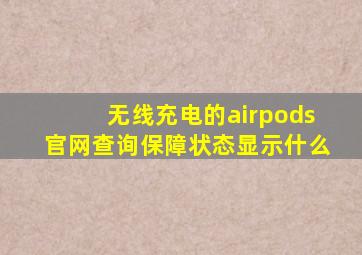 无线充电的airpods
官网查询保障状态显示什么